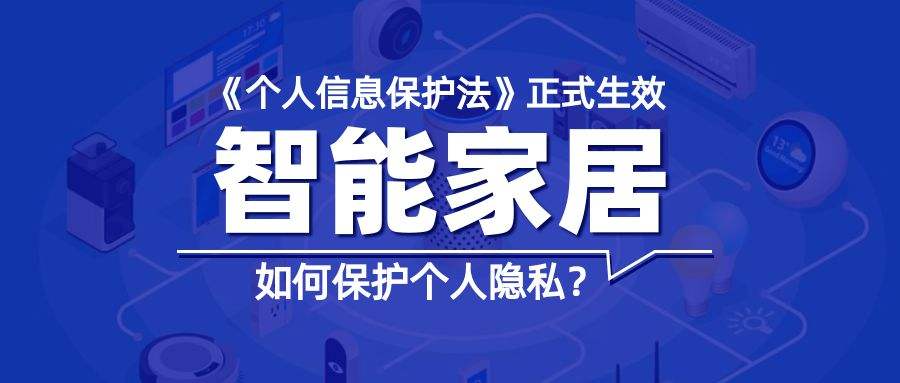 《个人信息保护法》正式生效

智能家居

如何保护个人隐私？